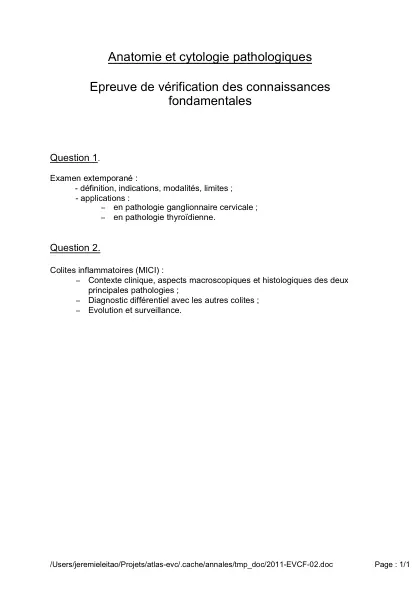 Anatomie et cytologie pathologiques

Epreuve de vérification des connaissances fondamentales

Question 1.

Examen extemporané :
- définition, indications, modalités, limites ;
- applications :
– en pathologie ganglionnaire cervicale ;
– en pathologie thyroïdienne.

Question 2.

Colites inflammatoires (MICI) :
– Contexte clinique, aspects macroscopiques et histologiques des deux principales pathologies ;
– Diagnostic différentiel avec les autres colites ;
– Evolution et surveillance.

/Users/jeremieleitao/Projets/atlas-evc/.cache/annales/tmp_doc/2011-EVCF-02.doc Page : 1/1